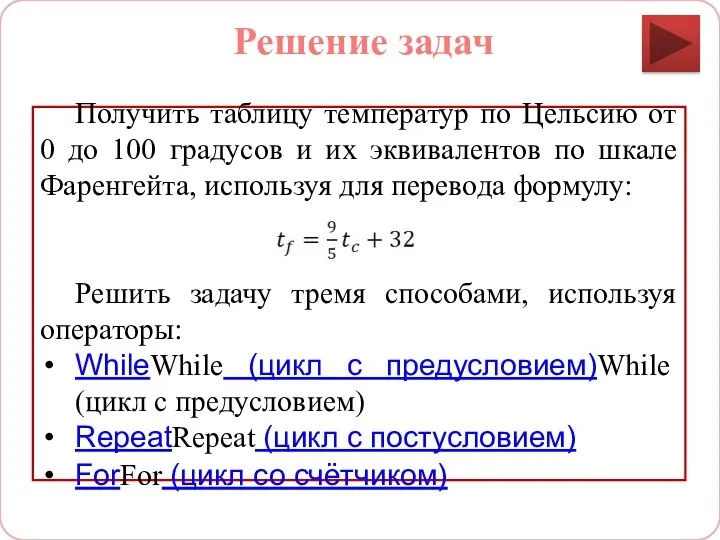 Решение задач

Получить таблицу температур по Цельсию от 0 до 100 градусов и их эквивалентов по шкале Фаренгейта, используя для перевода формулу:

$t_f = \frac{9}{5}t_c + 32$

Решить задачу тремя способами, используя операторы:

• WhileWhile (цикл с предусловием)While (цикл с предусловием)
• RepeatRepeat (цикл с постусловием)
• ForFor (цикл со счётчиком)